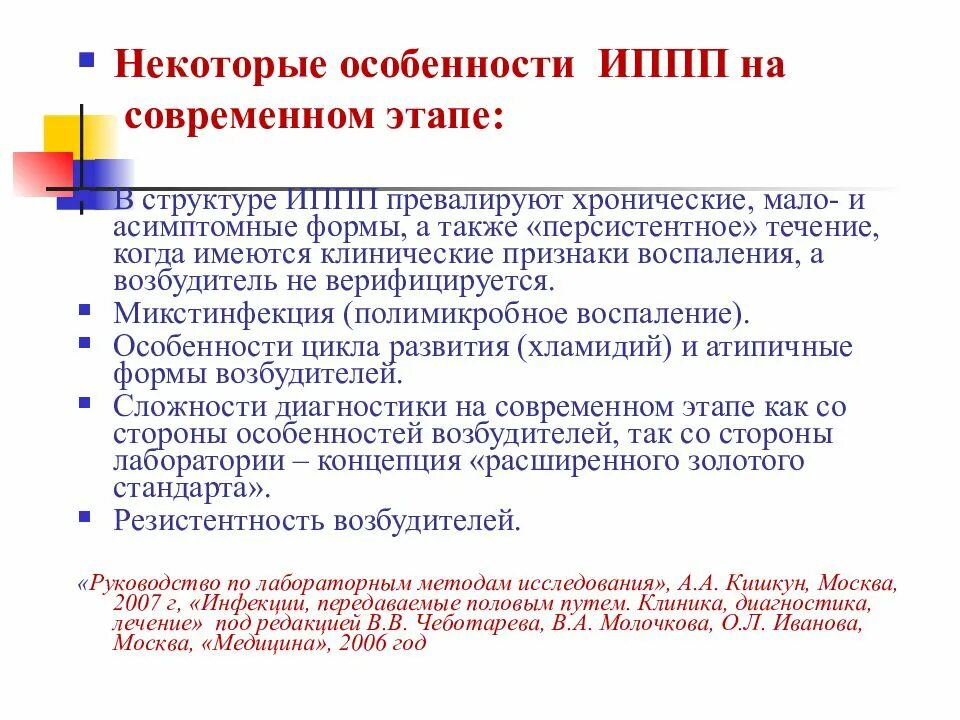 Некоторые особенности ИППП на современном этапе:

В структуре ИППП превалируют хронические, мало- и асимптомные формы, а также «персистентное» течение, когда имеются клинические признаки воспаления, а возбудитель не верифицируется.

Микстинфекция (полимикробное воспаление).

Особенности цикла развития (хламидий) и атипичные формы возбудителей.

Сложности диагностики на современном этапе как со стороны особенностей возбудителей, так со стороны лаборатории – концепция «расширенного золотого стандарта».

Резистентность возбудителей.

«Руководство по лабораторным методам исследования», А.А. Кишкун, Москва, 2007 г, «Инфекции, передаваемые половым путем. Клиника, диагностика, лечение» под редакцией В.В. Чеботарева, В.А. Молочкова, О.Л. Иванова, Москва, «Медицина», 2006 год